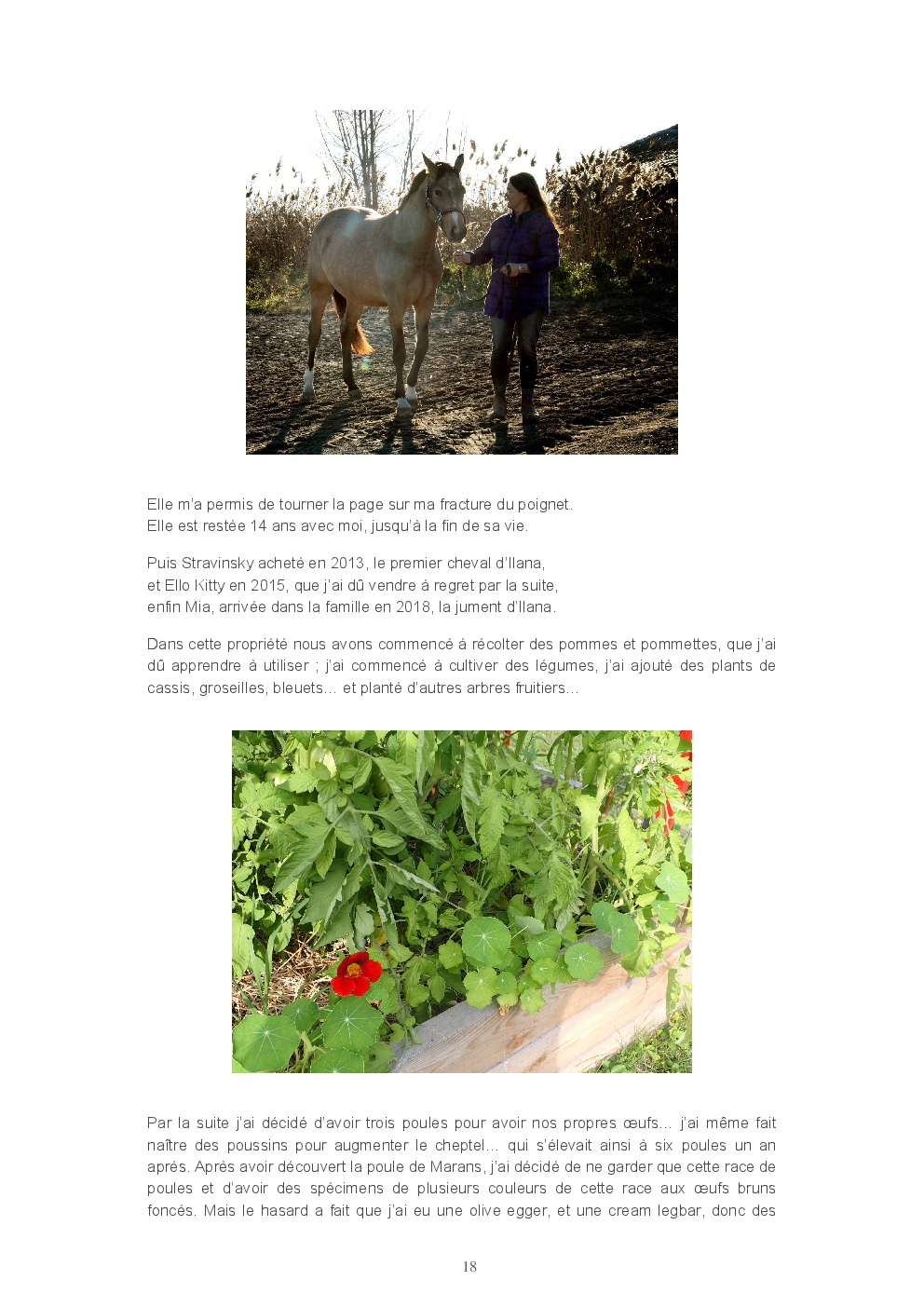 Elle m'a permis de tourner la page sur ma fracture du poignet.
Elle est restée 14 ans avec moi, jusqu'à la fin de sa vie.

Puis Stravinsky acheté en 2013, le premier cheval d'Ilana,
et Ello Kitty en 2015, que j'ai dû vendre à regret par la suite,
enfin Mia, arrivée dans la famille en 2018, la jument d'Ilana.

Dans cette propriété nous avons commencé à récolter des pommes et pommettes, que j'ai dû apprendre à utiliser ; j'ai commencé à cultiver des légumes, j'ai ajouté des plants de cassis, groseilles, bleuets… et planté d'autres arbres fruitiers…

Par la suite j'ai décidé d'avoir trois poules pour avoir nos propres œufs… j'ai même fait naître des poussins pour augmenter le cheptel… qui s'élevait ainsi à six poules un an après. Après avoir découvert la poule de Marans, j'ai décidé de ne garder que cette race de poules et d'avoir des spécimens de plusieurs couleurs de cette race aux œufs bruns foncés. Mais le hasard a fait que j'ai eu une olive egger, et une cream legbar, donc des

18